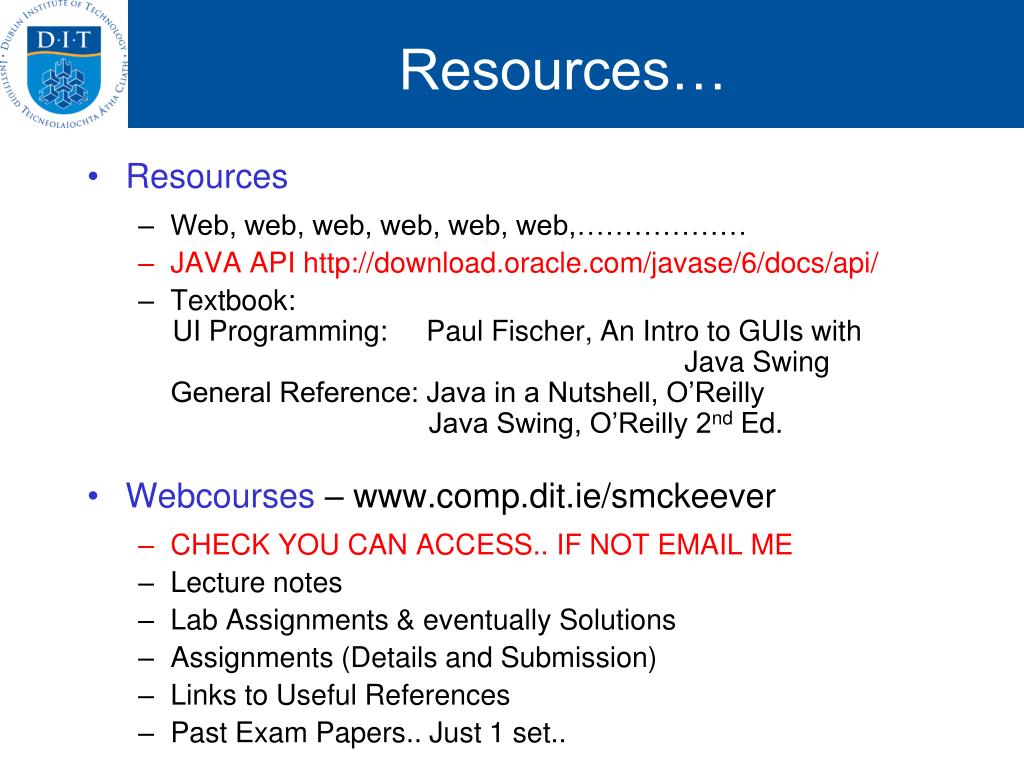 DUBLIN INSTITUTE OF TECHNOLOGY
D·I·T
INSTITIÚID TEICNEOLAÍOCHTA ÁTHA CLIATH

Resources…

• Resources
– Web, web, web, web, web, web,………………
– JAVA API http://download.oracle.com/javase/6/docs/api/
– Textbook:
UI Programming: Paul Fischer, An Intro to GUIs with Java Swing
General Reference: Java in a Nutshell, O'Reilly
Java Swing, O'Reilly 2$^{nd}$ Ed.

• Webcourses – www.comp.dit.ie/smckeever
– CHECK YOU CAN ACCESS.. IF NOT EMAIL ME
– Lecture notes
– Lab Assignments & eventually Solutions
– Assignments (Details and Submission)
– Links to Useful References
– Past Exam Papers.. Just 1 set..